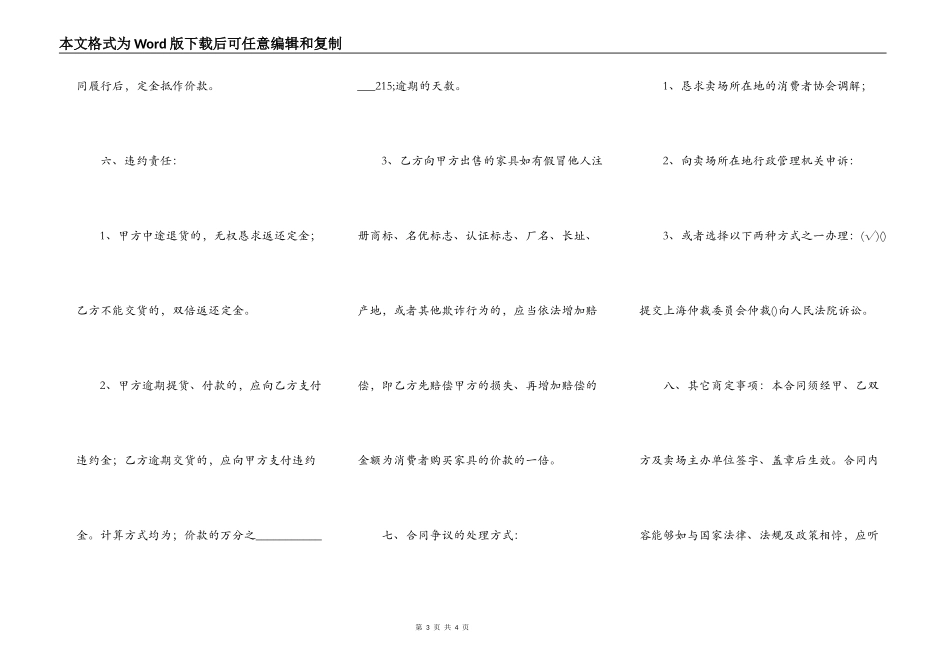 本文格式为Word版下载后可任意编辑和复制

同履行后，定金抵作价款。

六、违约责任：

1、甲方中途退货的，无权恳求返还定金；乙方不能交货的，双倍返还定金。

2、甲方逾期提货、付款的，应向乙方支付违约金；乙方逾期交货的，应向甲方支付违约金。计算方式均为；价款的万分之___________

___215;逾期的天数。

3、乙方向甲方出售的家具如有假冒他人注册商标、名优标志、认证标志、厂名、长址、产地，或者其他欺诈行为的，应当依法增加赔偿，即乙方先赔偿甲方的损失、再增加赔偿的金额为消费者购买家具的价款的一倍。

七、合同争议的处理方式：

1、恳求卖场所在地的消费者协会调解；

2、向卖场所在地行政管理机关申诉：

3、或者选择以下两种方式之一办理：(√)()提交上海仲裁委员会仲裁()向人民法院诉讼。

八、其它商定事项：本合同须经甲、乙双方及卖场主办单位签字、盖章后生效。合同内容能够如与国家法律、法规及政策相悖，应听

第 3 页 共 4 页